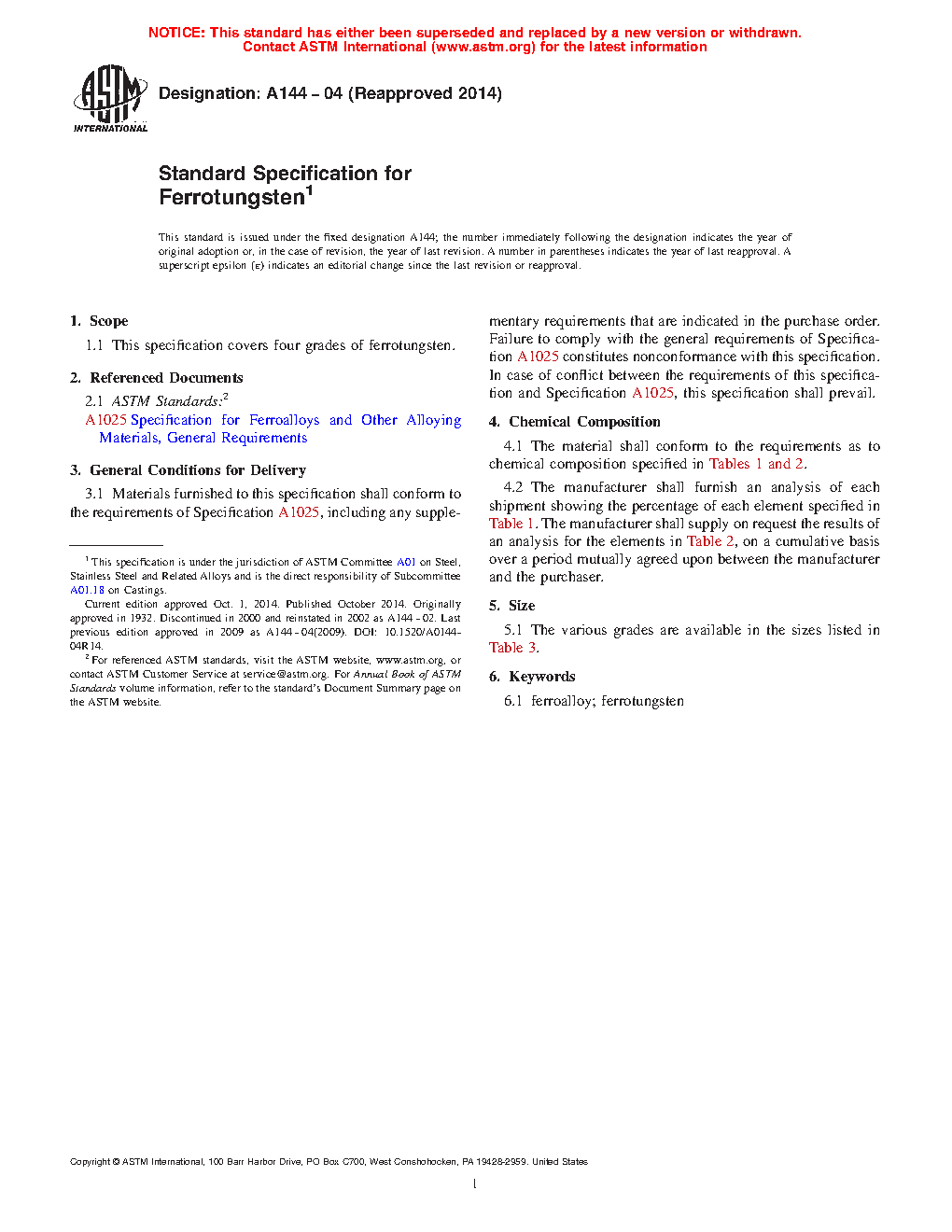 NOTICE: This standard has either been superseded and replaced by a new version or withdrawn. Contact ASTM International (www.astm.org) for the latest information

ASTM INTERNATIONAL

Designation: A144 – 04 (Reapproved 2014)

Standard Specification for Ferrotungsten$^1$

This standard is issued under the fixed designation A144; the number immediately following the designation indicates the year of original adoption or, in the case of revision, the year of last revision. A number in parentheses indicates the year of last reapproval. A superscript epsilon (ε) indicates an editorial change since the last revision or reapproval.

1. Scope

1.1 This specification covers four grades of ferrotungsten.

2. Referenced Documents

2.1 ASTM Standards:$^2$

A1025 Specification for Ferroalloys and Other Alloying Materials, General Requirements

3. General Conditions for Delivery

3.1 Materials furnished to this specification shall conform to the requirements of Specification A1025, including any supplementary requirements that are indicated in the purchase order. Failure to comply with the general requirements of Specification A1025 constitutes nonconformance with this specification. In case of conflict between the requirements of this specification and Specification A1025, this specification shall prevail.

4. Chemical Composition

4.1 The material shall conform to the requirements as to chemical composition specified in Tables 1 and 2.

4.2 The manufacturer shall furnish an analysis of each shipment showing the percentage of each element specified in Table 1. The manufacturer shall supply on request the results of an analysis for the elements in Table 2, on a cumulative basis over a period mutually agreed upon between the manufacturer and the purchaser.

5. Size

5.1 The various grades are available in the sizes listed in Table 3.

6. Keywords

6.1 ferroalloy; ferrotungsten

$^1$ This specification is under the jurisdiction of ASTM Committee A01 on Steel, Stainless Steel and Related Alloys and is the direct responsibility of Subcommittee A01.18 on Castings.

Current edition approved Oct. 1, 2014. Published October 2014. Originally approved in 1932. Discontinued in 2000 and reinstated in 2002 as A144 – 02. Last previous edition approved in 2009 as A144 – 04(2009). DOI: 10.1520/A0144-04R14.

$^2$ For referenced ASTM standards, visit the ASTM website, www.astm.org, or contact ASTM Customer Service at service@astm.org. For Annual Book of ASTM Standards volume information, refer to the standard's Document Summary page on the ASTM website.

Copyright © ASTM International, 100 Barr Harbor Drive, PO Box C700, West Conshohocken, PA 19428-2959. United States

1